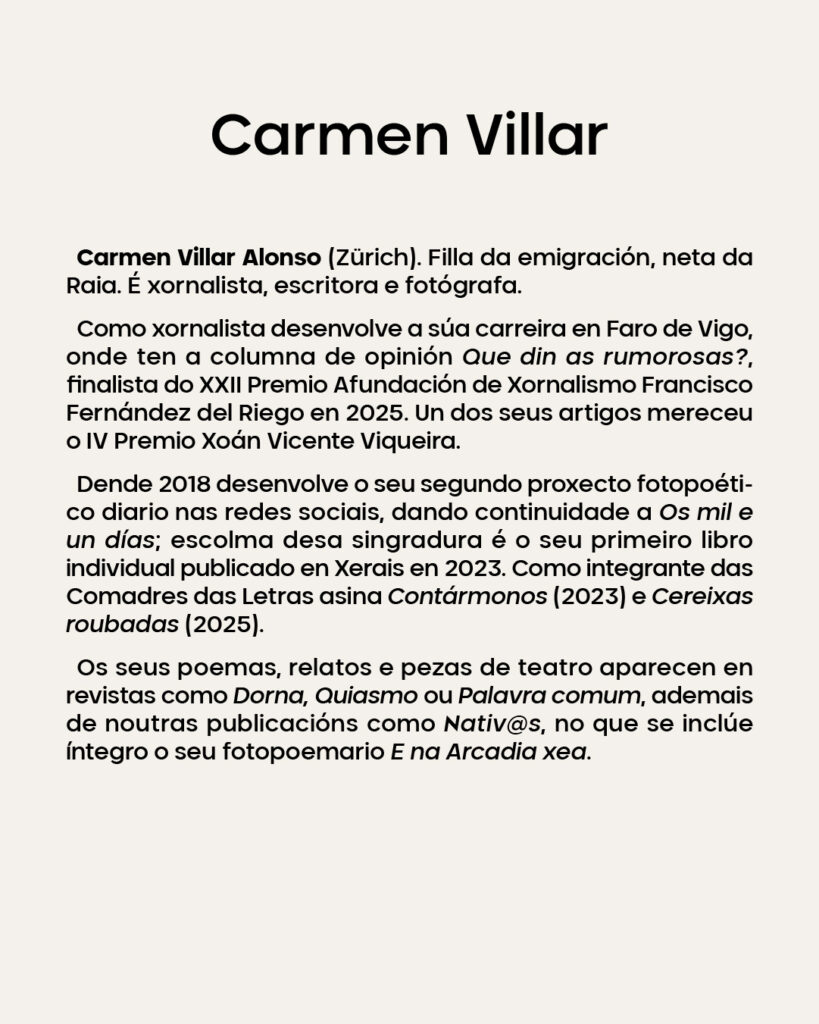 Carmen Villar

Carmen Villar Alonso (Zürich). Filla da emigración, neta da Raia. É xornalista, escritora e fotógrafa.

Como xornalista desenvolve a súa carreira en Faro de Vigo, onde ten a columna de opinión Que din as rumorosas?, finalista do XXII Premio Afundación de Xornalismo Francisco Fernández del Riego en 2025. Un dos seus artigos mereceu o IV Premio Xoán Vicente Viqueira.

Dende 2018 desenvolve o seu segundo proxecto fotopoético diario nas redes sociais, dando continuidade a Os mil e un días; escolma desa singradura é o seu primeiro libro individual publicado en Xerais en 2023. Como integrante das Comadres das Letras asina Contármonos (2023) e Cereixas roubadas (2025).

Os seus poemas, relatos e pezas de teatro aparecen en revistas como Dorna, Quiasmo ou Palavra comum, ademais de noutras publicacións como Nativ@s, no que se inclúe íntegro o seu fotopoemario E na Arcadia xea.